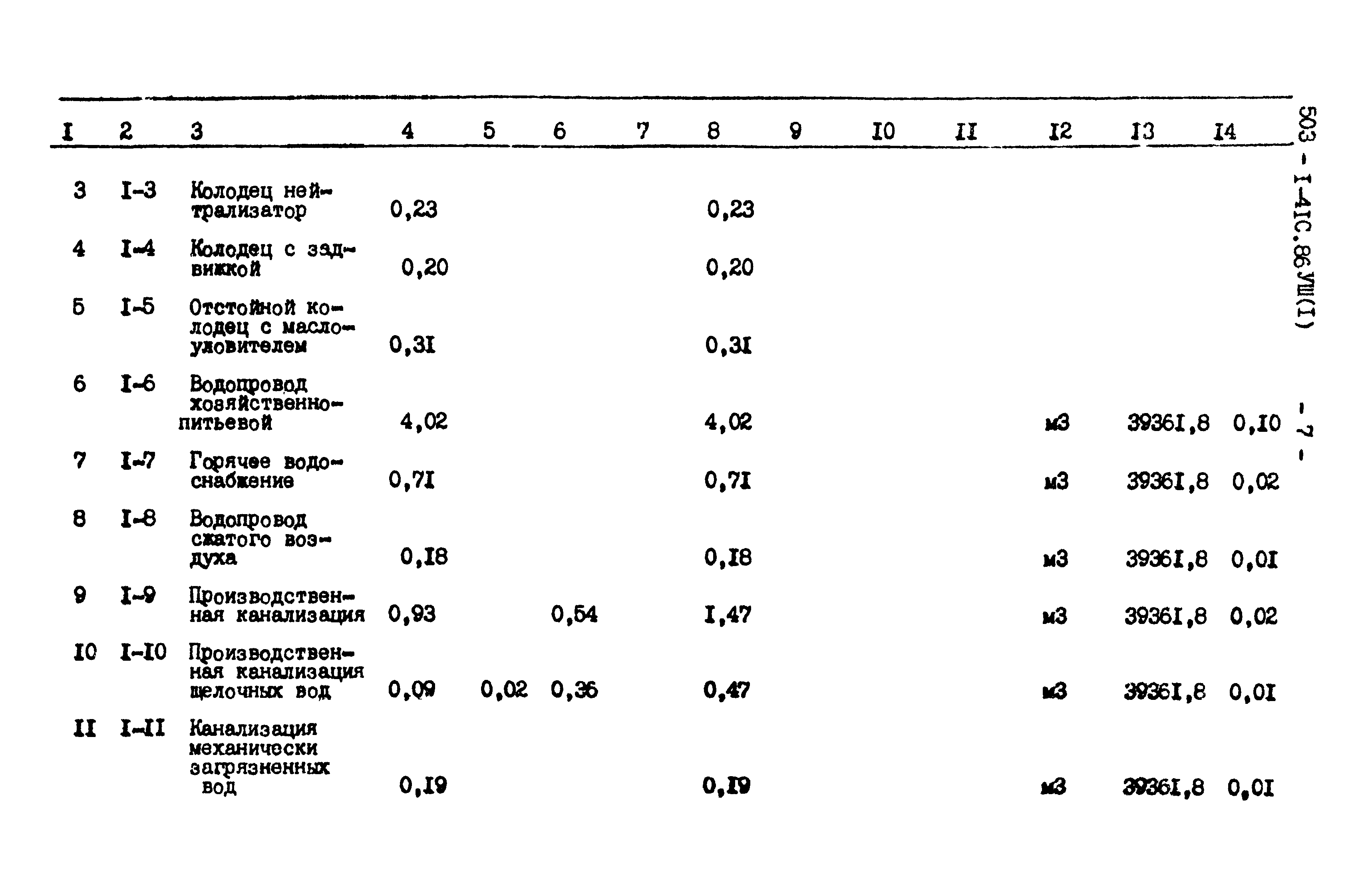 | I | 2 | 3 | 4 | 5 | 6 | 7 | 8 | 9 | I0 | II | I2 | I3 | I4 |
|---|---|---|---|---|---|---|---|---|---|---|---|---|---|
| 3 | I-3 | Колодец нейтрализатор | 0,23 | | | | 0,23 | | | | | | |
| 4 | I-4 | Колодец с задвижкой | 0,20 | | | | 0,20 | | | | | | |
| 5 | I-5 | Отстойной колодец с маслоуловителем | 0,3I | | | | 0,3I | | | | | | |
| 6 | I-6 | Водопровод хозяйственно-питьевой | 4,02 | | | | 4,02 | | | | м3 | 3936I,8 | 0,I0 |
| 7 | I-7 | Горячее водоснабжение | 0,7I | | | | 0,7I | | | | м3 | 3936I,8 | 0,02 |
| 8 | I-8 | Водопровод сжатого воздуха | 0,I8 | | | | 0,I8 | | | | м3 | 3936I,8 | 0,0I |
| 9 | I-9 | Производственная канализация | 0,93 | | 0,54 | | I,47 | | | | м3 | 3936I,8 | 0,02 |
| I0 | I-I0 | Производственная канализация щелочных вод | 0,09 | 0,02 | 0,36 | | 0,47 | | | | м3 | 3936I,8 | 0,0I |
| II | I-II | Канализация механически загрязненных вод | 0,I9 | | | | 0,I9 | | | | м3 | 3936I,8 | 0,0I |

503 - I-4IС.86 УШ(I)

- 7 -